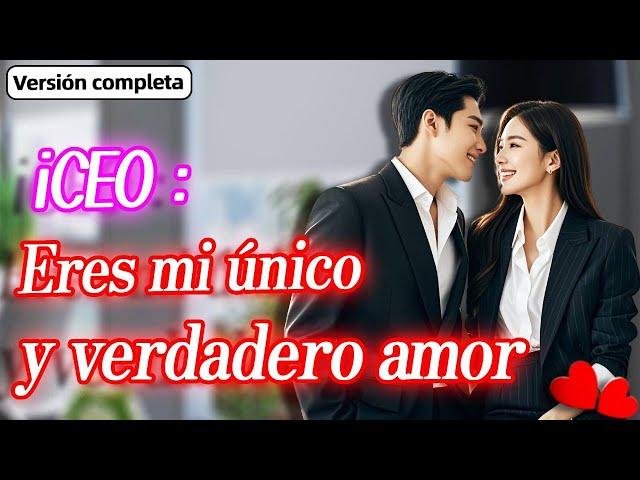 Versión completa

¡CEO :

Eres mi único y verdadero amor